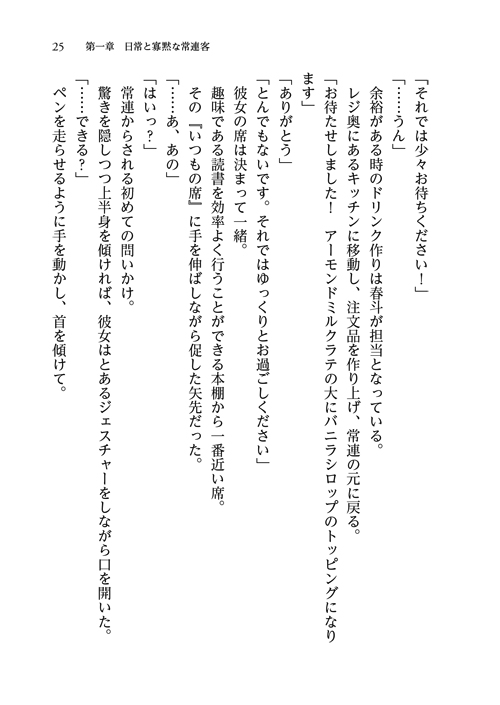 25　第一章　日常と寡黙な常連客

「それでは少々お待ちください！」

「……うん」

余裕がある時のドリンク作りは春斗が担当となっている。

レジ奥にあるキッチンに移動し、注文品を作り上げ、常連の元に戻る。

「お待たせしました！　アーモンドミルクラテの大にバニラシロップのトッピングになります」

「ありがとう」

「とんでもないです。それではゆっくりとお過ごしください」

彼女の席は決まって一緒。

趣味である読書を効率よく行うことができる本棚から一番近い席。

その『いつもの席』に手を伸ばしながら促した矢先だった。

「……あ、あの」

「はいっ？」

常連からされる初めての問いかけ。

驚きを隠しつつ上半身を傾ければ、彼女はとあるジェスチャーをしながら口を開いた。

「……できる？」

ペンを走らせるように手を動かし、首を傾けて。